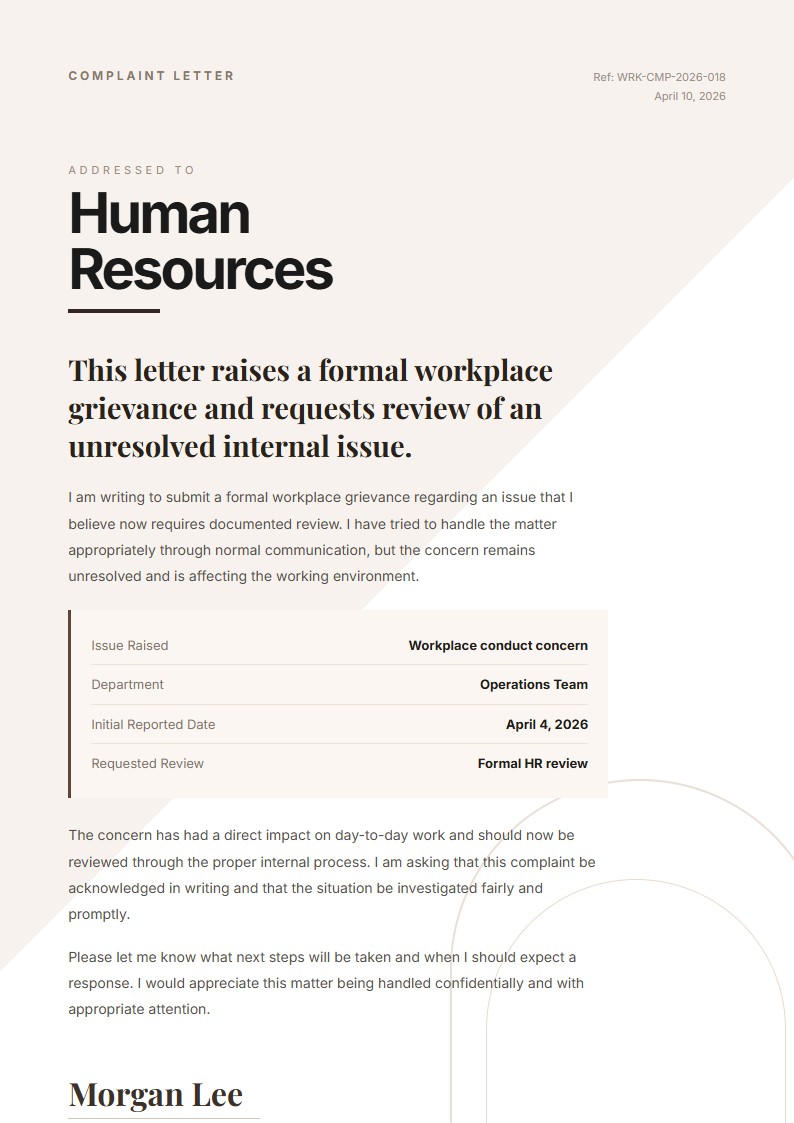 COMPLAINT LETTER

Ref: WRK-CMP-2026-018
April 10, 2026

ADDRESSED TO

Human Resources

This letter raises a formal workplace grievance and requests review of an unresolved internal issue.

I am writing to submit a formal workplace grievance regarding an issue that I believe now requires documented review. I have tried to handle the matter appropriately through normal communication, but the concern remains unresolved and is affecting the working environment.

| Issue Raised | Workplace conduct concern |
|---|---|
| Department | Operations Team |
| Initial Reported Date | April 4, 2026 |
| Requested Review | Formal HR review |

The concern has had a direct impact on day-to-day work and should now be reviewed through the proper internal process. I am asking that this complaint be acknowledged in writing and that the situation be investigated fairly and promptly.

Please let me know what next steps will be taken and when I should expect a response. I would appreciate this matter being handled confidentially and with appropriate attention.

Morgan Lee